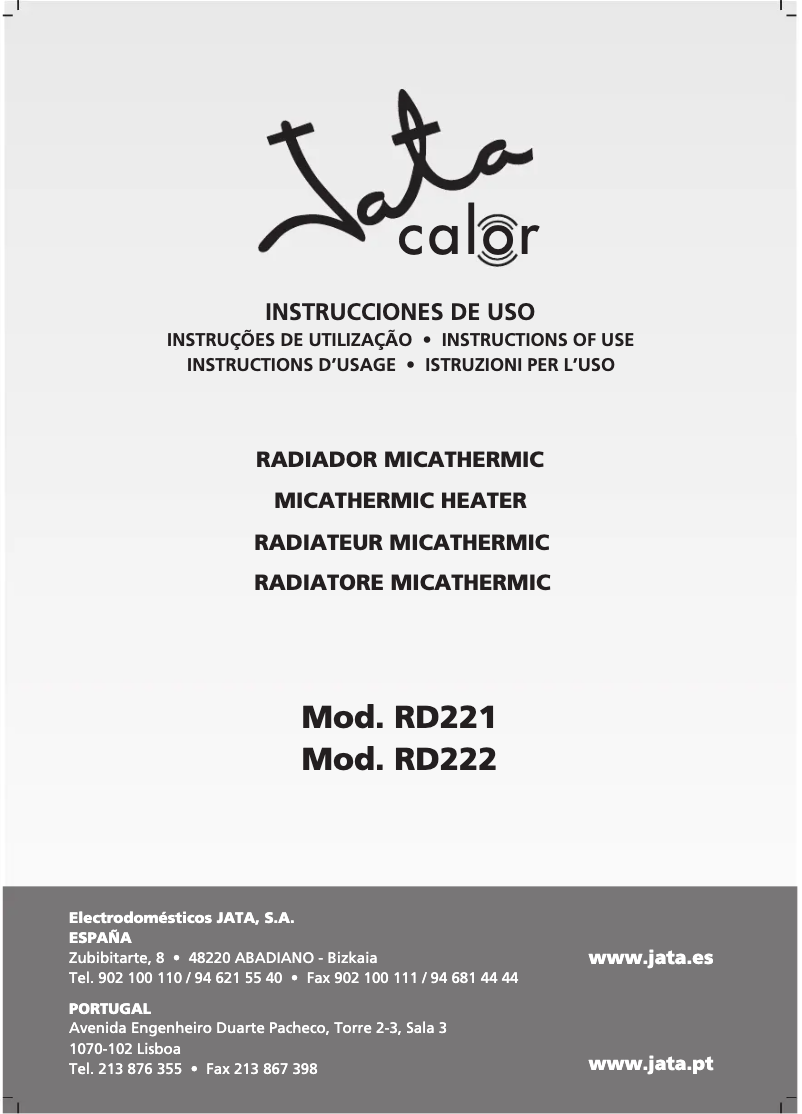 Jata calor

INSTRUCCIONES DE USO
INSTRUÇÕES DE UTILIZAÇÃO • INSTRUCTIONS OF USE
INSTRUCTIONS D'USAGE • ISTRUZIONI PER L'USO

RADIADOR MICATHERMIC
MICATHERMIC HEATER
RADIATEUR MICATHERMIC
RADIATORE MICATHERMIC

Mod. RD221
Mod. RD222

Electrodomésticos JATA, S.A.
ESPAÑA
Zubibitarte, 8 • 48220 ABADIANO - Bizkaia
Tel. 902 100 110 / 94 621 55 40 • Fax 902 100 111 / 94 681 44 44

www.jata.es

PORTUGAL
Avenida Engenheiro Duarte Pacheco, Torre 2-3, Sala 3
1070-102 Lisboa
Tel. 213 876 355 • Fax 213 867 398

www.jata.pt